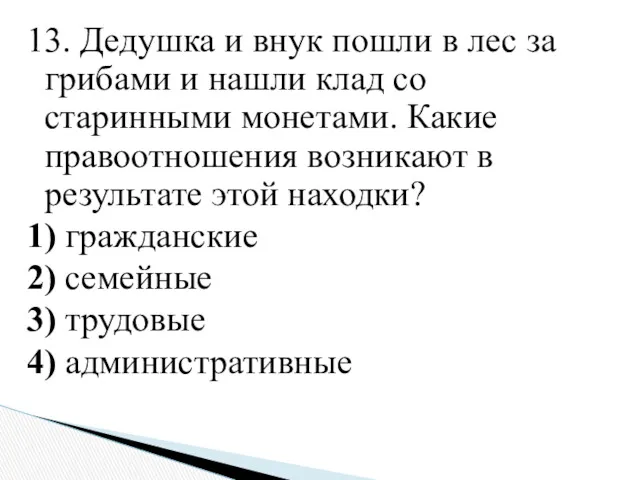 13. Дедушка и внук пошли в лес за грибами и нашли клад со старинными монетами. Какие правоотношения возникают в результате этой находки?

1) гражданские

2) семейные

3) трудовые

4) административные